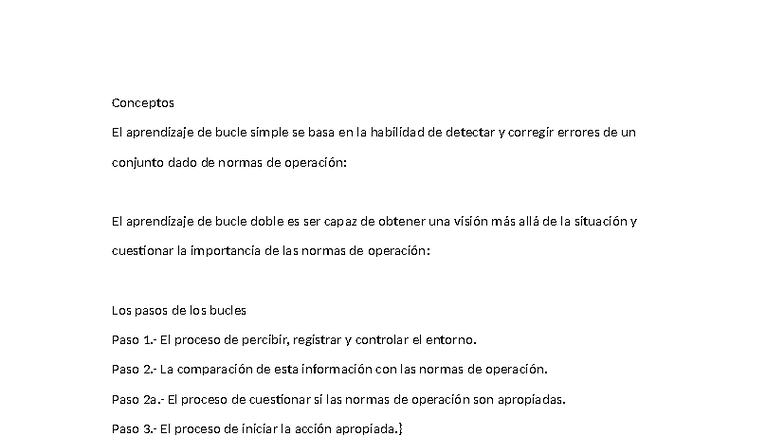 Conceptos

El aprendizaje de bucle simple se basa en la habilidad de detectar y corregir errores de un conjunto dado de normas de operación:

El aprendizaje de bucle doble es ser capaz de obtener una visión más allá de la situación y cuestionar la importancia de las normas de operación:

Los pasos de los bucles

Paso 1.- El proceso de percibir, registrar y controlar el entorno.

Paso 2.- La comparación de esta información con las normas de operación.

Paso 2a.- El proceso de cuestionar si las normas de operación son apropiadas.

Paso 3.- El proceso de iniciar la acción apropiada.}